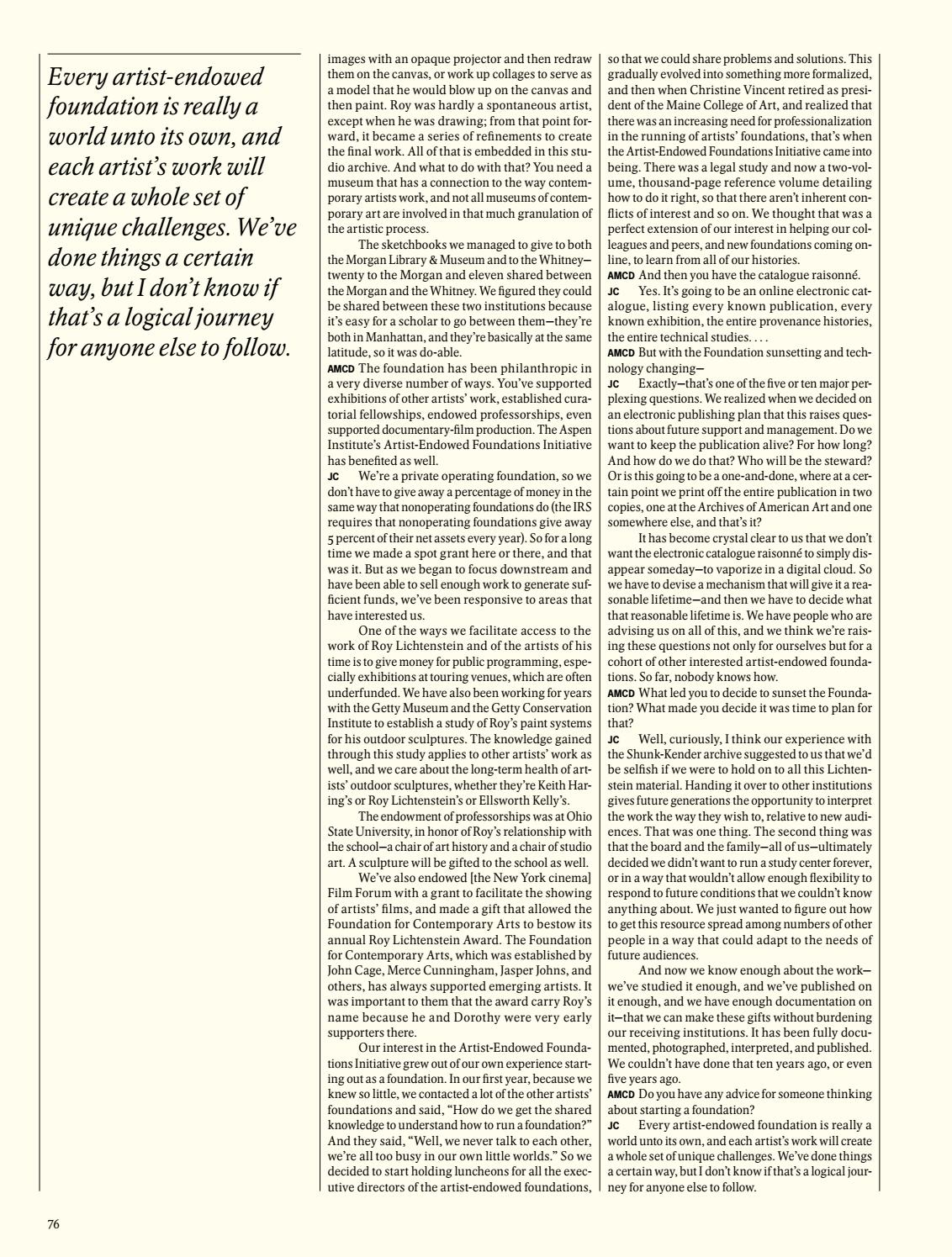 Every artist-endowed foundation is really a world unto its own, and each artist's work will create a whole set of unique challenges. We've done things a certain way, but I don't know if that's a logical journey for anyone else to follow.

images with an opaque projector and then redraw them on the canvas, or work up collages to serve as a model that he would blow up on the canvas and then paint. Roy was hardly a spontaneous artist, except when he was drawing; from that point forward, it became a series of refinements to create the final work. All of that is embedded in this studio archive. And what to do with that? You need a museum that has a connection to the way contemporary artists work, and not all museums of contemporary art are involved in that much granulation of the artistic process.

The sketchbooks we managed to give to both the Morgan Library & Museum and to the Whitney—twenty to the Morgan and eleven shared between the Morgan and the Whitney. We figured they could be shared between these two institutions because it's easy for a scholar to go between them—they're both in Manhattan, and they're basically at the same latitude, so it was do-able.

AMCD The foundation has been philanthropic in a very diverse number of ways. You've supported exhibitions of other artists' work, established curatorial fellowships, endowed professorships, even supported documentary-film production. The Aspen Institute's Artist-Endowed Foundations Initiative has benefited as well.

JC We're a private operating foundation, so we don't have to give away a percentage of money in the same way that nonoperating foundations do (the IRS requires that nonoperating foundations give away 5 percent of their net assets every year). So for a long time we made a spot grant here or there, and that was it. But as we began to focus downstream and have been able to sell enough work to generate sufficient funds, we've been responsive to areas that have interested us.

One of the ways we facilitate access to the work of Roy Lichtenstein and of the artists of his time is to give money for public programming, especially exhibitions at touring venues, which are often underfunded. We have also been working for years with the Getty Museum and the Getty Conservation Institute to establish a study of Roy's paint systems for his outdoor sculptures. The knowledge gained through this study applies to other artists' work as well, and we care about the long-term health of artists' outdoor sculptures, whether they're Keith Haring's or Roy Lichtenstein's or Ellsworth Kelly's.

The endowment of professorships was at Ohio State University, in honor of Roy's relationship with the school—a chair of art history and a chair of studio art. A sculpture will be gifted to the school as well.

We've also endowed [the New York cinema] Film Forum with a grant to facilitate the showing of artists' films, and made a gift that allowed the Foundation for Contemporary Arts to bestow its annual Roy Lichtenstein Award. The Foundation for Contemporary Arts, which was established by John Cage, Merce Cunningham, Jasper Johns, and others, has always supported emerging artists. It was important to them that the award carry Roy's name because he and Dorothy were very early supporters there.

Our interest in the Artist-Endowed Foundations Initiative grew out of our own experience starting out as a foundation. In our first year, because we knew so little, we contacted a lot of the other artists' foundations and said, "How do we get the shared knowledge to understand how to run a foundation?" And they said, "Well, we never talk to each other, we're all too busy in our own little worlds." So we decided to start holding luncheons for all the executive directors of the artist-endowed foundations, so that we could share problems and solutions. This gradually evolved into something more formalized, and then when Christine Vincent retired as president of the Maine College of Art, and realized that there was an increasing need for professionalization in the running of artists' foundations, that's when the Artist-Endowed Foundations Initiative came into being. There was a legal study and now a two-volume, thousand-page reference volume detailing how to do it right, so that there aren't inherent conflicts of interest and so on. We thought that was a perfect extension of our interest in helping our colleagues and peers, and new foundations coming online, to learn from all of our histories.

AMCD And then you have the catalogue raisonné.

JC Yes. It's going to be an online electronic catalogue, listing every known publication, every known exhibition, the entire provenance histories, the entire technical studies. . . .

AMCD But with the Foundation sunsetting and technology changing—

JC Exactly—that's one of the five or ten major perplexing questions. We realized when we decided on an electronic publishing plan that this raises questions about future support and management. Do we want to keep the publication alive? For how long? And how do we do that? Who will be the steward? Or is this going to be a one-and-done, where at a certain point we print off the entire publication in two copies, one at the Archives of American Art and one somewhere else, and that's it?

It has become crystal clear to us that we don't want the electronic catalogue raisonné to simply disappear someday—to vaporize in a digital cloud. So we have to devise a mechanism that will give it a reasonable lifetime—and then we have to decide what that reasonable lifetime is. We have people who are advising us on all of this, and we think we're raising these questions not only for ourselves but for a cohort of other interested artist-endowed foundations. So far, nobody knows how.

AMCD What led you to decide to sunset the Foundation? What made you decide it was time to plan for that?

JC Well, curiously, I think our experience with the Shunk-Kender archive suggested to us that we'd be selfish if we were to hold on to all this Lichtenstein material. Handing it over to other institutions gives future generations the opportunity to interpret the work the way they wish to, relative to new audiences. That was one thing. The second thing was that the board and the family—all of us—ultimately decided we didn't want to run a study center forever, or in a way that wouldn't allow enough flexibility to respond to future conditions that we couldn't know anything about. We just wanted to figure out how to get this resource spread among numbers of other people in a way that could adapt to the needs of future audiences.

And now we know enough about the work—we've studied it enough, and we've published on it enough, and we have enough documentation on it—that we can make these gifts without burdening our receiving institutions. It has been fully documented, photographed, interpreted, and published. We couldn't have done that ten years ago, or even five years ago.

AMCD Do you have any advice for someone thinking about starting a foundation?

JC Every artist-endowed foundation is really a world unto its own, and each artist's work will create a whole set of unique challenges. We've done things a certain way, but I don't know if that's a logical journey for anyone else to follow.

76